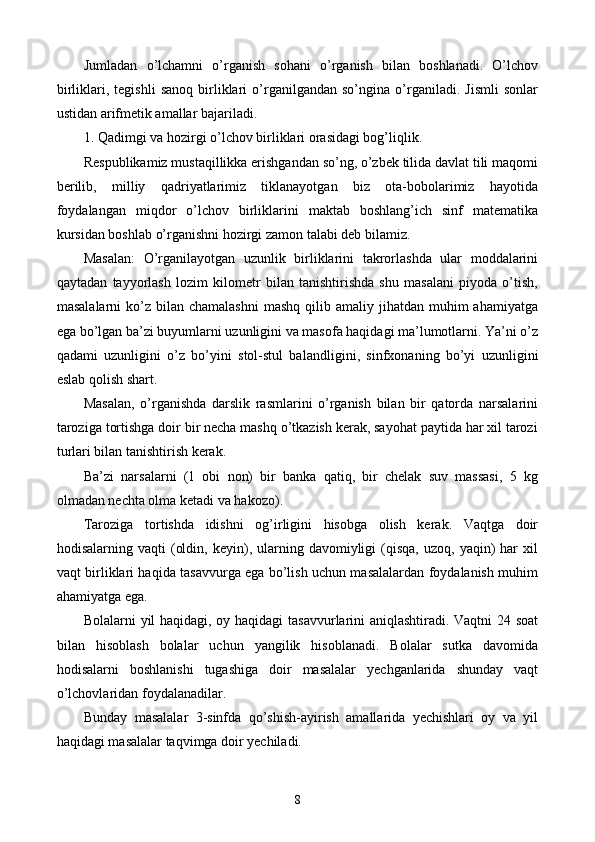 Jumladan o’lchamni o’rganish sohani o’rganish bilan boshlanadi. O’lchov birliklari, tegishli sanoq birliklari o’rganilgandan so’ngina o’rganiladi. Jismli sonlar ustidan arifmetik amallar bajariladi.

1. Qadimgi va hozirgi o’lchov birliklari orasidagi bog’liqlik.

Respublikamiz mustaqillikka erishgandan so’ng, o’zbek tilida davlat tili maqomi berilib, milliy qadriyatlarimiz tiklanayotgan biz ota-bobolarimiz hayotida foydalangan miqdor o’lchov birliklarini maktab boshlang’ich sinf matematika kursidan boshlab o’rganishni hozirgi zamon talabi deb bilamiz.

Masalan: O’rganilayotgan uzunlik birliklarini takrorlashda ular moddalarini qaytadan tayyorlash lozim kilometr bilan tanishtirishda shu masalani piyoda o’tish, masalalarni ko’z bilan chamalashni mashq qilib amaliy jihatdan muhim ahamiyatga ega bo’lgan ba’zi buyumlarni uzunligini va masofa haqidagi ma’lumotlarni. Ya’ni o’z qadami uzunligini o’z bo’yini stol-stul balandligini, sinfxonaning bo’yi uzunligini eslab qolish shart.

Masalan, o’rganishda darslik rasmlarini o’rganish bilan bir qatorda narsalarini taroziga tortishga doir bir necha mashq o’tkazish kerak, sayohat paytida har xil tarozi turlari bilan tanishtirish kerak.

Ba’zi narsalarni (1 obi non) bir banka qatiq, bir chelak suv massasi, 5 kg olmadan nechta olma ketadi va hakozo).

Taroziga tortishda idishni og’irligini hisobga olish kerak. Vaqtga doir hodisalarning vaqti (oldin, keyin), ularning davomiyligi (qisqa, uzoq, yaqin) har xil vaqt birliklari haqida tasavvurga ega bo’lish uchun masalalardan foydalanish muhim ahamiyatga ega.

Bolalarni yil haqidagi, oy haqidagi tasavvurlarini aniqlashtiradi. Vaqtni 24 soat bilan hisoblash bolalar uchun yangilik hisoblanadi. Bolalar sutka davomida hodisalarni boshlanishi tugashiga doir masalalar yechganlarida shunday vaqt o’lchovlaridan foydalanadilar.

Bunday masalalar 3-sinfda qo’shish-ayirish amallarida yechishlari oy va yil haqidagi masalalar taqvimga doir yechiladi.

8